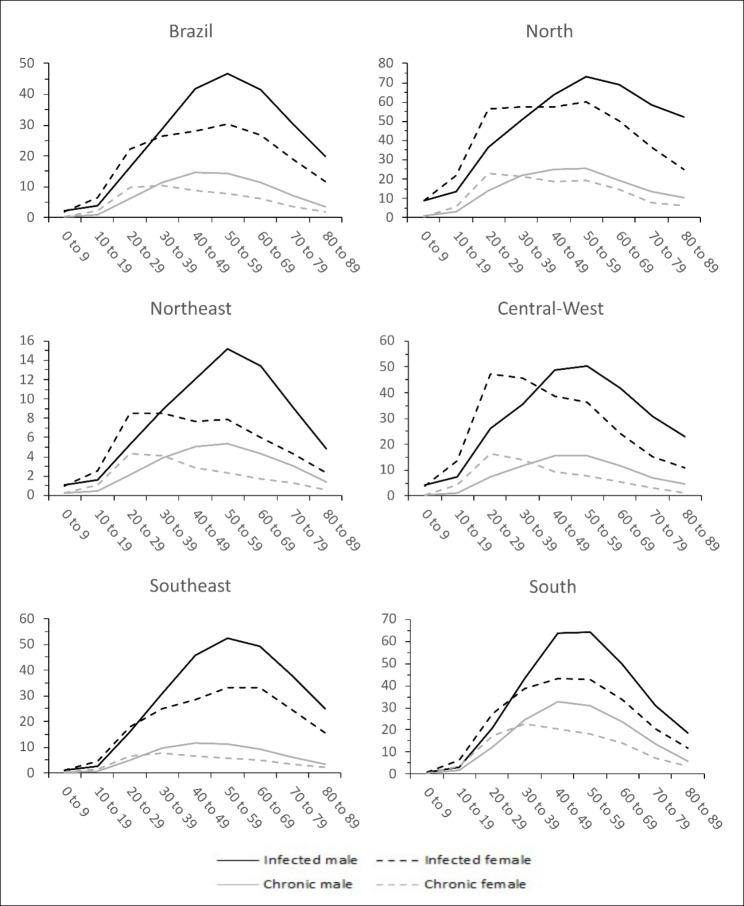 Brazil

50
40
30
20
10
0

0 to 9
10 to 19
20 to 29
30 to 39
40 to 49
50 to 59
60 to 69
70 to 79
80 to 89

North

80
70
60
50
40
30
20
10
0

0 to 9
10 to 19
20 to 29
30 to 39
40 to 49
50 to 59
60 to 69
70 to 79
80 to 89

Northeast

16
14
12
10
8
6
4
2
0

0 to 9
10 to 19
20 to 29
30 to 39
40 to 49
50 to 59
60 to 69
70 to 79
80 to 89

Central-West

60
50
40
30
20
10
0

0 to 9
10 to 19
20 to 29
30 to 39
40 to 49
50 to 59
60 to 69
70 to 79
80 to 89

Southeast

60
50
40
30
20
10
0

0 to 9
10 to 19
20 to 29
30 to 39
40 to 49
50 to 59
60 to 69
70 to 79
80 to 89

South

70
60
50
40
30
20
10
0

0 to 9
10 to 19
20 to 29
30 to 39
40 to 49
50 to 59
60 to 69
70 to 79
80 to 89

Infected male
Infected female
Chronic male
Chronic female